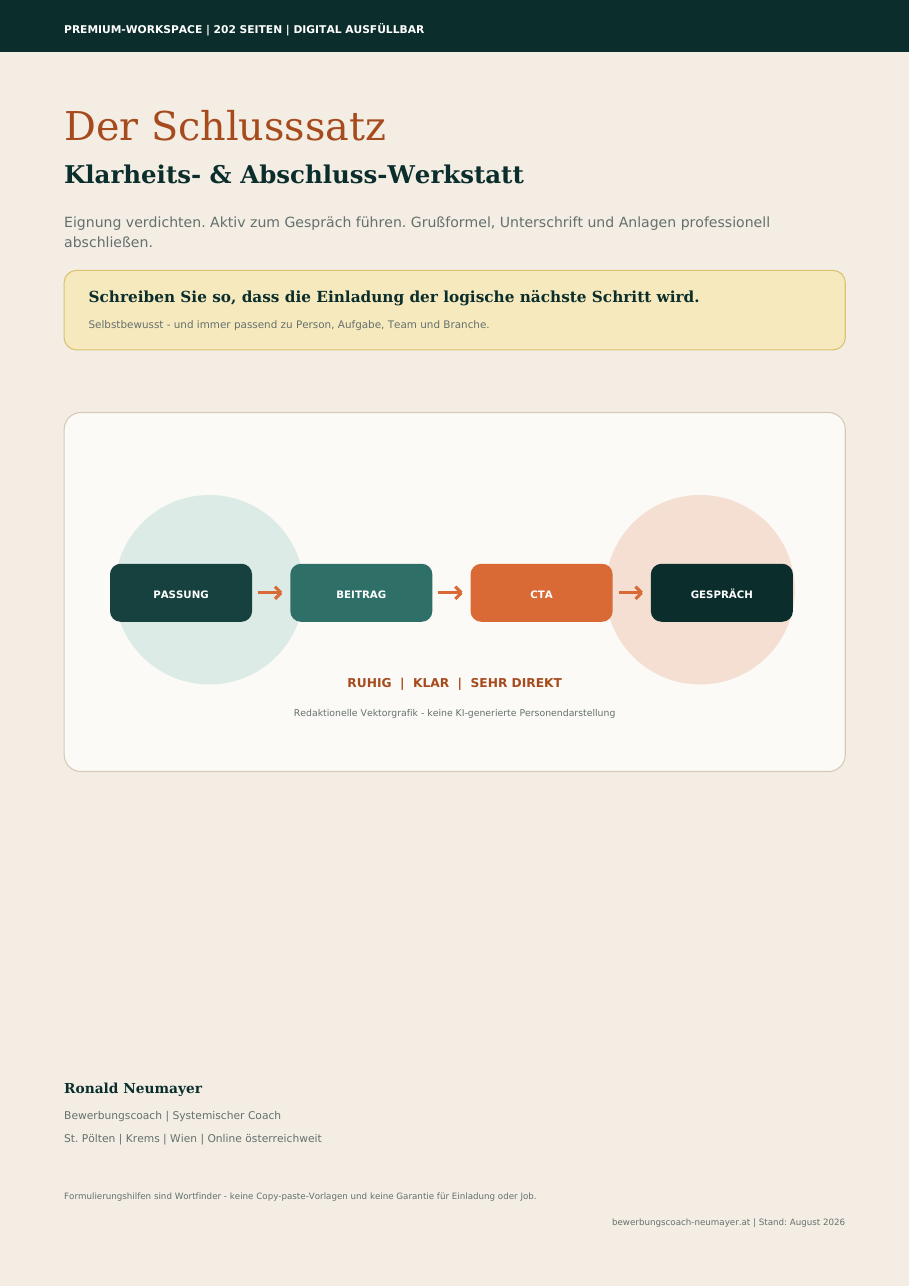 PREMIUM-WORKSPACE | 202 SEITEN | DIGITAL AUSFÜLLBAR

Der Schlusssatz

Klarheits- & Abschluss-Werkstatt

Eignung verdichten. Aktiv zum Gespräch führen. Grußformel, Unterschrift und Anlagen professionell abschließen.

Schreiben Sie so, dass die Einladung der logische nächste Schritt wird.

Selbstbewusst - und immer passend zu Person, Aufgabe, Team und Branche.

PASSUNG → BEITRAG → CTA → GESPRÄCH

RUHIG | KLAR | SEHR DIREKT

Redaktionelle Vektorgrafik - keine KI-generierte Personendarstellung

Ronald Neumayer

Bewerbungscoach | Systemischer Coach

St. Pölten | Krems | Wien | Online österreichweit

Formulierungshilfen sind Wortfinder - keine Copy-paste-Vorlagen und keine Garantie für Einladung oder Job.

bewerbungscoach-neumayer.at | Stand: August 2026